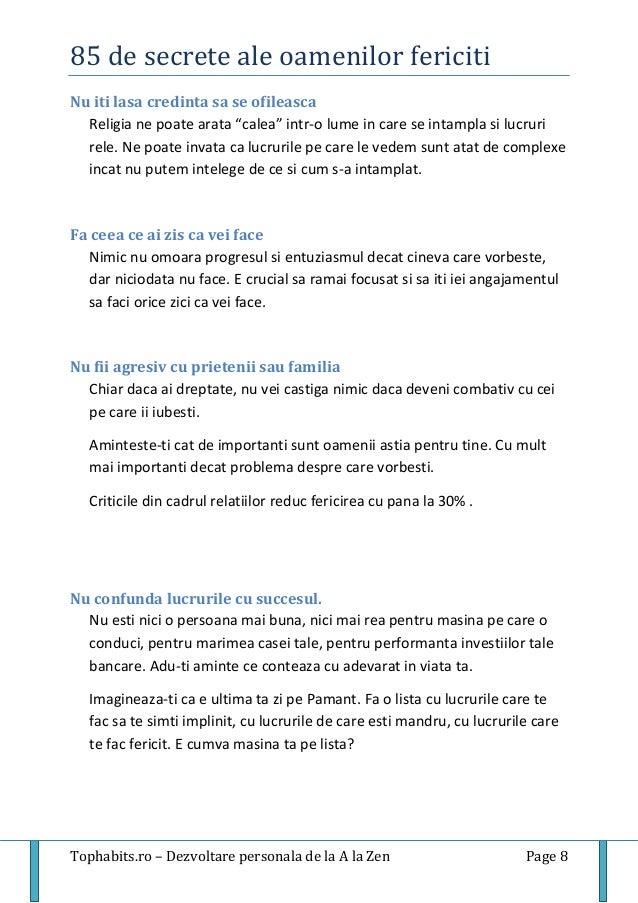 85 de secrete ale oamenilor fericiti

Nu iti lasa credinta sa se ofileasca

Religia ne poate arata “calea” intr-o lume in care se intampla si lucruri rele. Ne poate invata ca lucrurile pe care le vedem sunt atat de complexe incat nu putem intelege de ce si cum s-a intamplat.

Fa ceea ce ai zis ca vei face

Nimic nu omoara progresul si entuziasmul decat cineva care vorbeste, dar niciodata nu face. E crucial sa ramai focusat si sa iti iei angajamentul sa faci orice zici ca vei face.

Nu fii agresiv cu prietenii sau familia

Chiar daca ai dreptate, nu vei castiga nimic daca deveni combativ cu cei pe care ii iubesti.

Aminteste-ti cat de importanti sunt oamenii astia pentru tine. Cu mult mai importanti decat problema despre care vorbesti.

Criticile din cadrul relatiilor reduc fericirea cu pana la 30% .

Nu confunda lucrurile cu succesul.

Nu esti nici o persoana mai buna, nici mai rea pentru masina pe care o conduci, pentru marimea casei tale, pentru performanta investiilor tale bancare. Adu-ti aminte ce conteaza cu adevarat in viata ta.

Imagineaza-ti ca e ultima ta zi pe Pamant. Fa o lista cu lucrurile care te fac sa te simti implinit, cu lucrurile de care esti mandru, cu lucrurile care te fac fericit. E cumva masina ta pe lista?

Tophabits.ro – Dezvoltare personala de la A la Zen Page 8